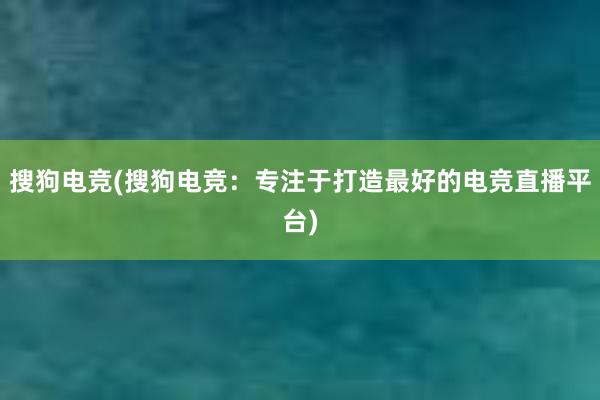 搜狗电竞(搜狗电竞：专注于打造最好的电竞直播平台)